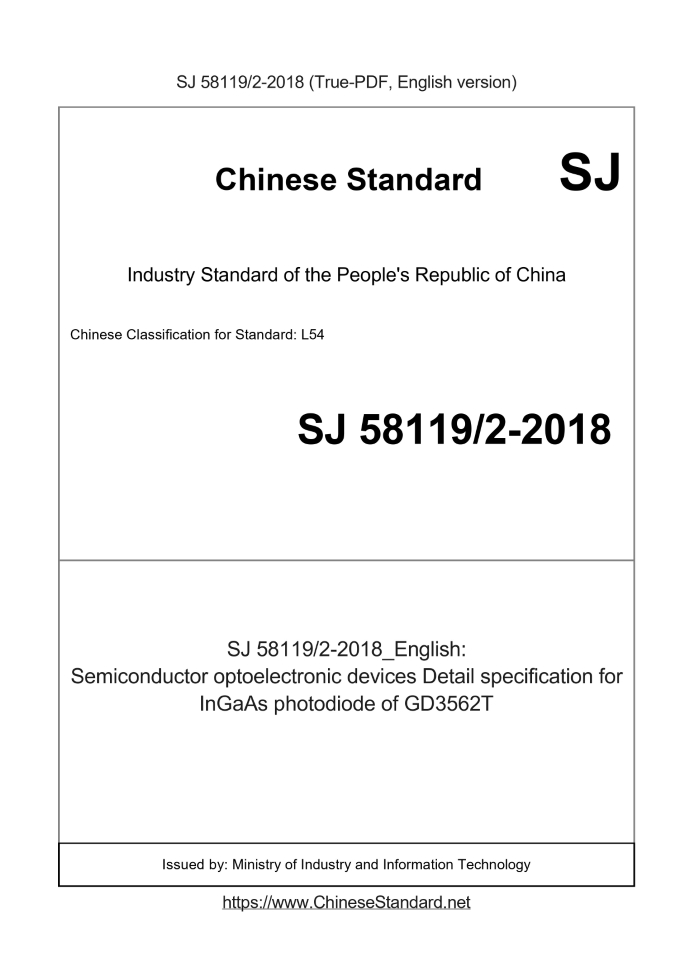 SJ 58119/2-2018 (True-PDF, English version)

Chinese Standard SJ

Industry Standard of the People's Republic of China

Chinese Classification for Standard: L54

SJ 58119/2-2018

SJ 58119/2-2018_English:
Semiconductor optoelectronic devices Detail specification for InGaAs photodiode of GD3562T

Issued by: Ministry of Industry and Information Technology

https://www.ChineseStandard.net